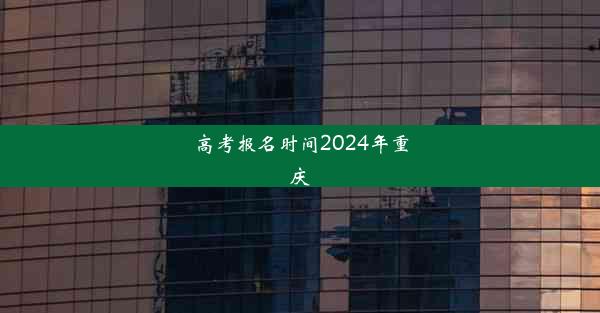 高考报名时间2024年重庆